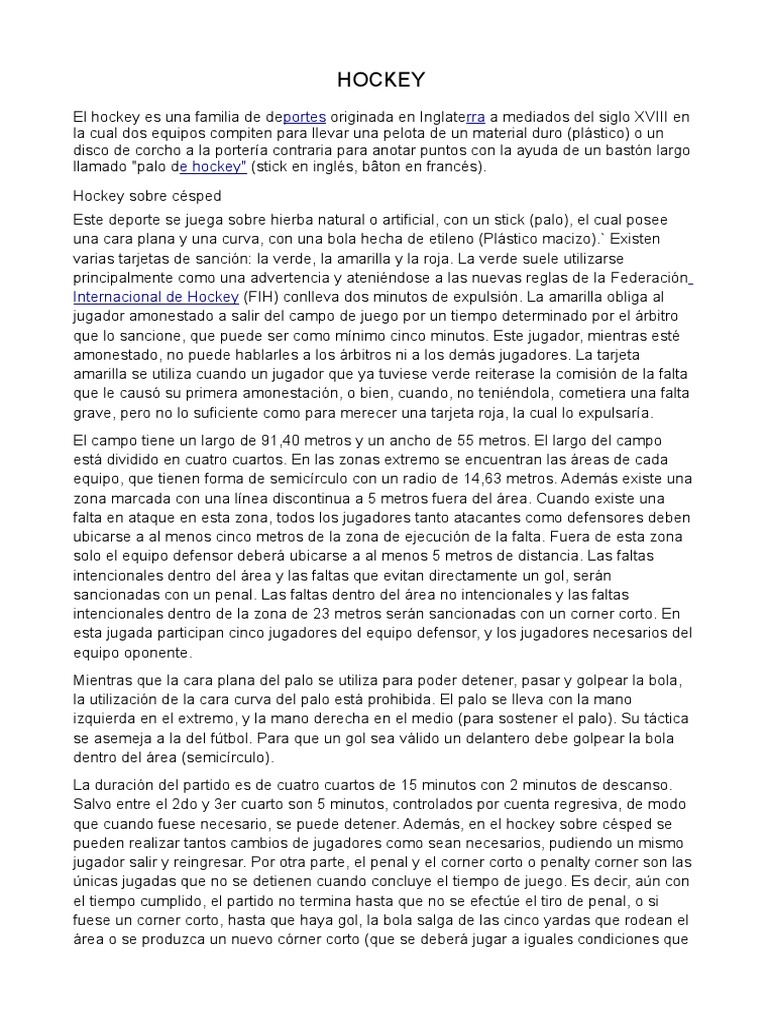 HOCKEY

El hockey es una familia de deportes originada en Inglaterra a mediados del siglo XVIII en la cual dos equipos compiten para llevar una pelota de un material duro (plástico) o un disco de corcho a la portería contraria para anotar puntos con la ayuda de un bastón largo llamado "palo de hockey" (stick en inglés, bâton en francés).

Hockey sobre césped

Este deporte se juega sobre hierba natural o artificial, con un stick (palo), el cual posee una cara plana y una curva, con una bola hecha de etileno (Plástico macizo).` Existen varias tarjetas de sanción: la verde, la amarilla y la roja. La verde suele utilizarse principalmente como una advertencia y ateniéndose a las nuevas reglas de la Federación Internacional de Hockey (FIH) conlleva dos minutos de expulsión. La amarilla obliga al jugador amonestado a salir del campo de juego por un tiempo determinado por el árbitro que lo sancione, que puede ser como mínimo cinco minutos. Este jugador, mientras esté amonestado, no puede hablarles a los árbitros ni a los demás jugadores. La tarjeta amarilla se utiliza cuando un jugador que ya tuviese verde reiterase la comisión de la falta que le causó su primera amonestación, o bien, cuando, no teniéndola, cometiera una falta grave, pero no lo suficiente como para merecer una tarjeta roja, la cual lo expulsaría.

El campo tiene un largo de 91,40 metros y un ancho de 55 metros. El largo del campo está dividido en cuatro cuartos. En las zonas extremo se encuentran las áreas de cada equipo, que tienen forma de semicírculo con un radio de 14,63 metros. Además existe una zona marcada con una línea discontinua a 5 metros fuera del área. Cuando existe una falta en ataque en esta zona, todos los jugadores tanto atacantes como defensores deben ubicarse a al menos cinco metros de la zona de ejecución de la falta. Fuera de esta zona solo el equipo defensor deberá ubicarse a al menos 5 metros de distancia. Las faltas intencionales dentro del área y las faltas que evitan directamente un gol, serán sancionadas con un penal. Las faltas dentro del área no intencionales y las faltas intencionales dentro de la zona de 23 metros serán sancionadas con un corner corto. En esta jugada participan cinco jugadores del equipo defensor, y los jugadores necesarios del equipo oponente.

Mientras que la cara plana del palo se utiliza para poder detener, pasar y golpear la bola, la utilización de la cara curva del palo está prohibida. El palo se lleva con la mano izquierda en el extremo, y la mano derecha en el medio (para sostener el palo). Su táctica se asemeja a la del fútbol. Para que un gol sea válido un delantero debe golpear la bola dentro del área (semicírculo).

La duración del partido es de cuatro cuartos de 15 minutos con 2 minutos de descanso. Salvo entre el 2do y 3er cuarto son 5 minutos, controlados por cuenta regresiva, de modo que cuando fuese necesario, se puede detener. Además, en el hockey sobre césped se pueden realizar tantos cambios de jugadores como sean necesarios, pudiendo un mismo jugador salir y reingresar. Por otra parte, el penal y el corner corto o penalty corner son las únicas jugadas que no se detienen cuando concluye el tiempo de juego. Es decir, aún con el tiempo cumplido, el partido no termina hasta que no se efectúe el tiro de penal, o si fuese un corner corto, hasta que haya gol, la bola salga de las cinco yardas que rodean el área o se produzca un nuevo córner corto (que se deberá jugar a iguales condiciones que